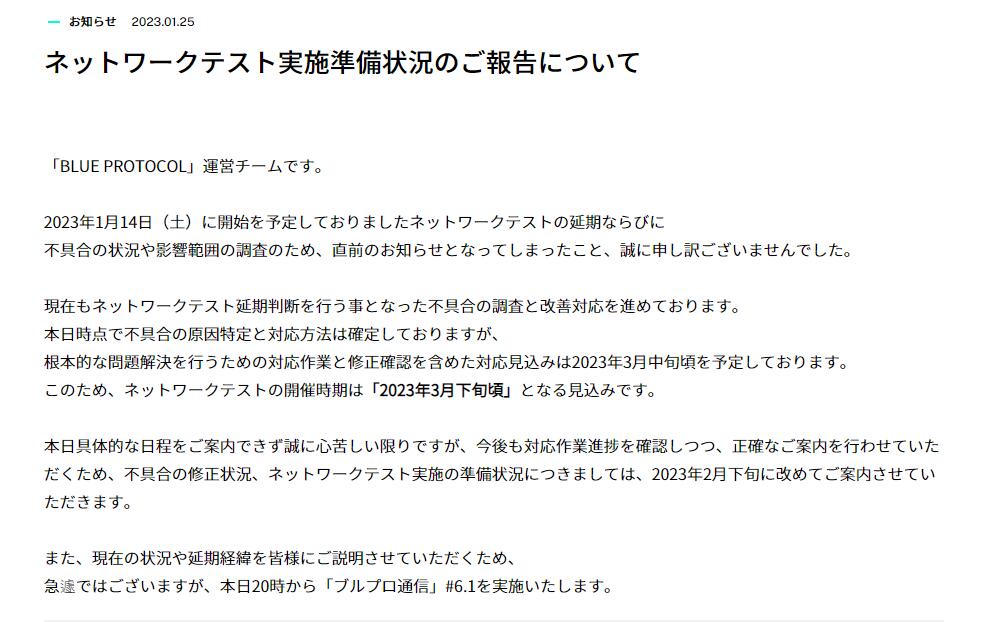 お知らせ 2023.01.25

ネットワークテスト実施準備状況のご報告について

「BLUE PROTOCOL」運営チームです。

2023年1月14日（土）に開始を予定しておりましたネットワークテストの延期ならびに
不具合の状況や影響範囲の調査のため、直前のお知らせとなってしまったこと、誠に申し訳ございませんでした。

現在もネットワークテスト延期判断を行う事となった不具合の調査と改善対応を進めております。
本日時点で不具合の原因特定と対応方法は確定しておりますが、
根本的な問題解決を行うための対応作業と修正確認を含めた対応見込みは2023年3月中旬頃を予定しております。
このため、ネットワークテストの開催時期は「2023年3月下旬頃」となる見込みです。

本日具体的な日程をご案内できず誠に心苦しい限りですが、今後も対応作業進捗を確認しつつ、正確なご案内を行わせていただくため、不具合の修正状況、ネットワークテスト実施の準備状況につきましては、2023年2月下旬に改めてご案内させていただきます。

また、現在の状況や延期経緯を皆様にご説明させていただくため、
急遽ではございますが、本日20時から「ブルプロ通信」#6.1を実施いたします。